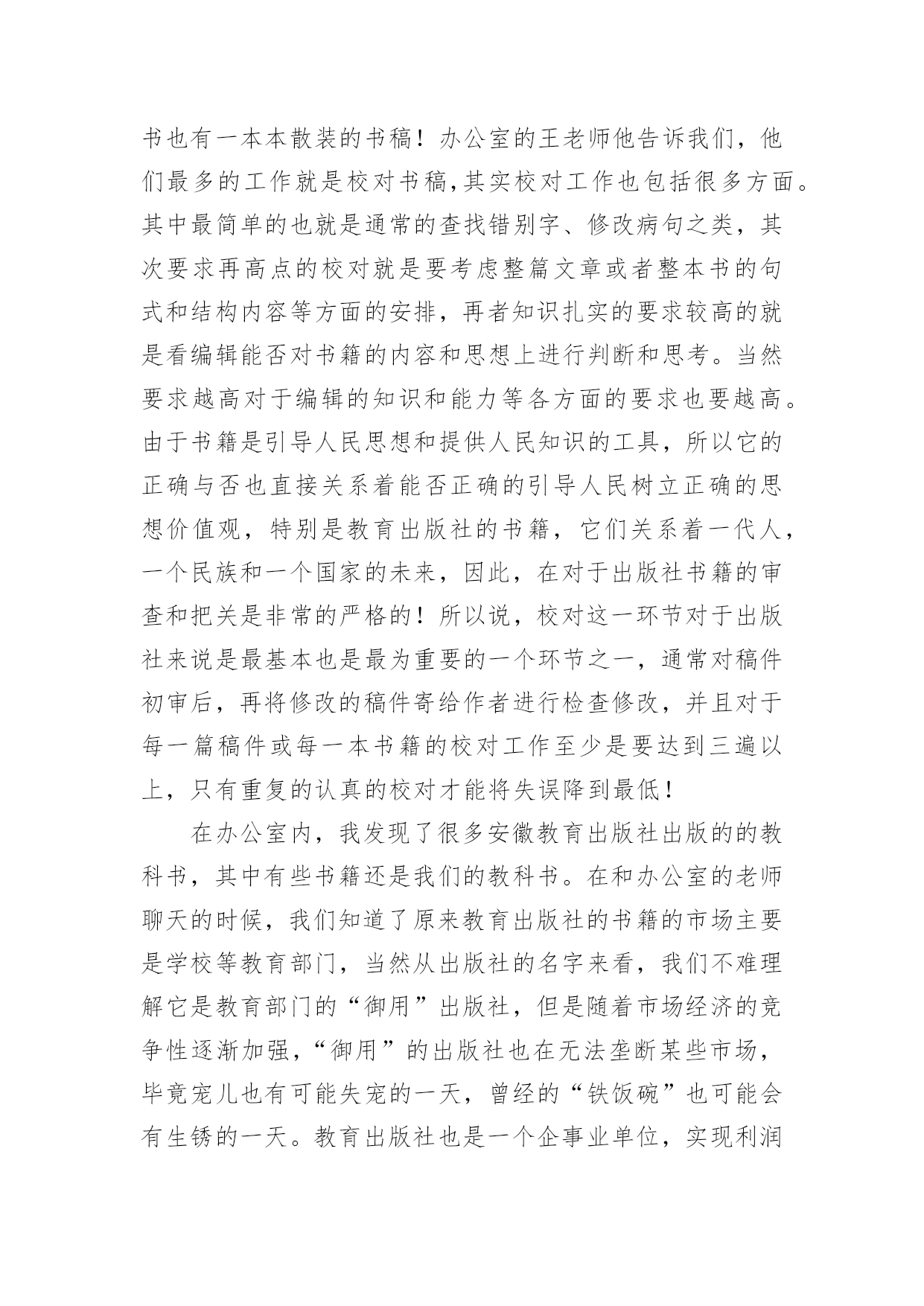 书也有一本本散装的书稿！办公室的王老师他告诉我们，他们最多的工作就是校对书稿,其实校对工作也包括很多方面。其中最简单的也就是通常的查找错别字、修改病句之类，其次要求再高点的校对就是要考虑整篇文章或者整本书的句式和结构内容等方面的安排，再者知识扎实的要求较高的就是看编辑能否对书籍的内容和思想上进行判断和思考。当然要求越高对于编辑的知识和能力等各方面的要求也要越高。由于书籍是引导人民思想和提供人民知识的工具，所以它的正确与否也直接关系着能否正确的引导人民树立正确的思想价值观，特别是教育出版社的书籍，它们关系着一代人，一个民族和一个国家的未来，因此，在对于出版社书籍的审查和把关是非常的严格的！所以说，校对这一环节对于出版社来说是最基本也是最为重要的一个环节之一，通常对稿件初审后，再将修改的稿件寄给作者进行检查修改，并且对于每一篇稿件或每一本书籍的校对工作至少是要达到三遍以上，只有重复的认真的校对才能将失误降到最低！

在办公室内，我发现了很多安徽教育出版社出版的的教科书，其中有些书籍还是我们的教科书。在和办公室的老师聊天的时候，我们知道了原来教育出版社的书籍的市场主要是学校等教育部门，当然从出版社的名字来看，我们不难理解它是教育部门的“御用”出版社，但是随着市场经济的竞争性逐渐加强，“御用”的出版社也在无法垄断某些市场，毕竟宠儿也有可能失宠的一天，曾经的“铁饭碗”也可能会有生锈的一天。教育出版社也是一个企事业单位，实现利润